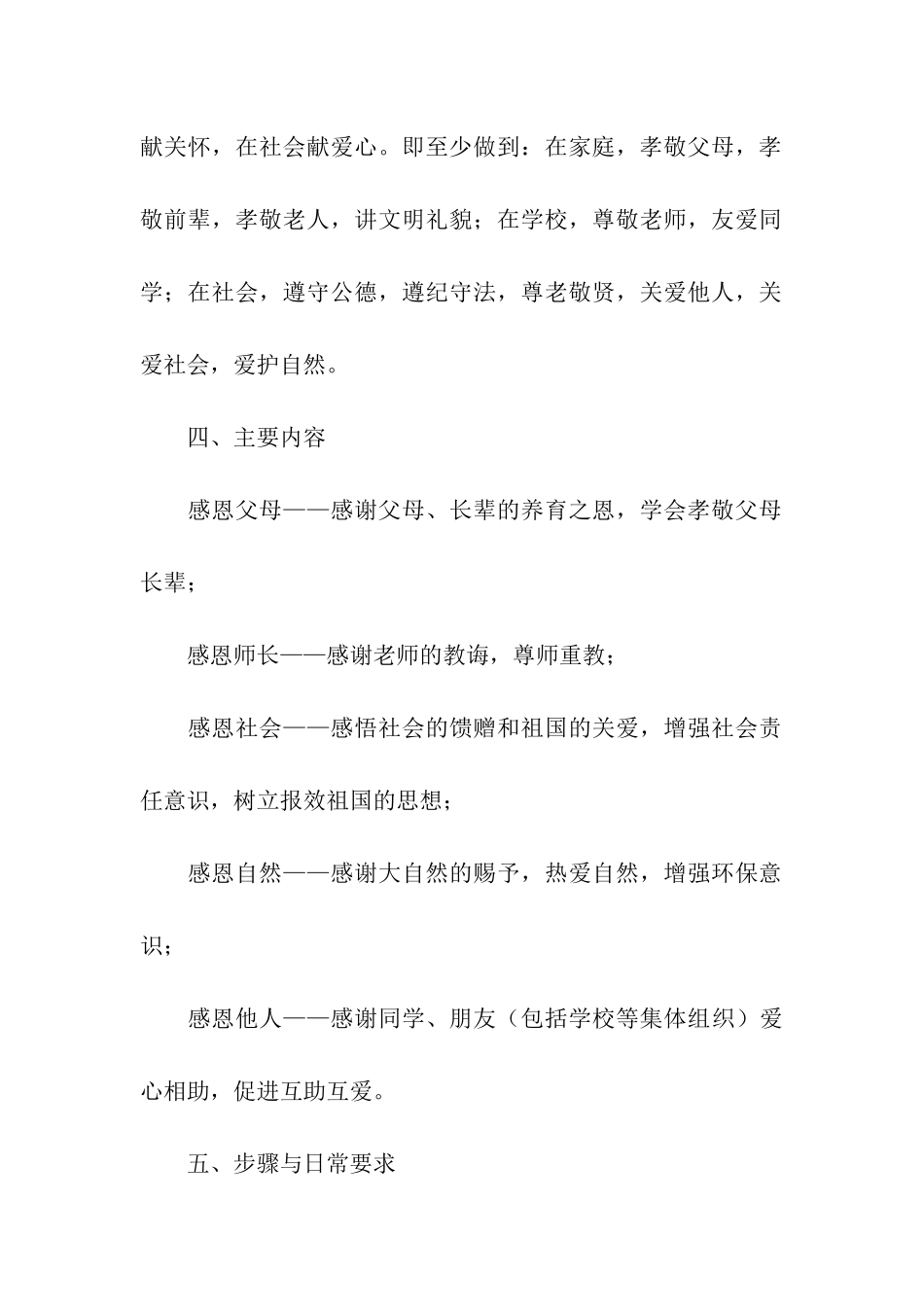 献关怀，在社会献爱心。即至少做到：在家庭，孝敬父母，孝敬前辈，孝敬老人，讲文明礼貌；在学校，尊敬老师，友爱同学；在社会，遵守公德，遵纪守法，尊老敬贤，关爱他人，关爱社会，爱护自然。

四、主要内容

感恩父母——感谢父母、长辈的养育之恩，学会孝敬父母长辈；

感恩师长——感谢老师的教诲，尊师重教；

感恩社会——感悟社会的馈赠和祖国的关爱，增强社会责任意识，树立报效祖国的思想；

感恩自然——感谢大自然的赐予，热爱自然，增强环保意识；

感恩他人——感谢同学、朋友（包括学校等集体组织）爱心相助，促进互助互爱。

五、步骤与日常要求